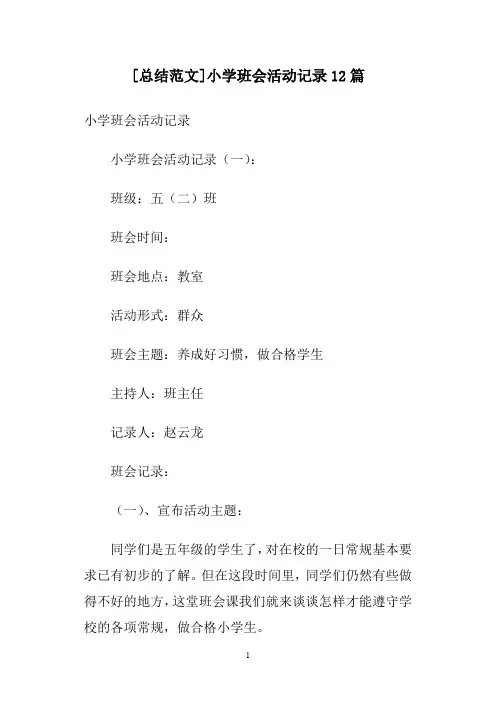 [总结范文]小学班会活动记录12篇

小学班会活动记录

小学班会活动记录（一）：

班级：五（二）班

班会时间：

班会地点：教室

活动形式：群众

班会主题：养成好习惯，做合格学生

主持人：班主任

记录人：赵云龙

班会记录：

（一）、宣布活动主题：

同学们是五年级的学生了，对在校的一日常规基本要求已有初步的了解。但在这段时间里，同学们仍然有些做得不好的地方，这堂班会课我们就来谈谈怎样才能遵守学校的各项常规，做合格小学生。

1